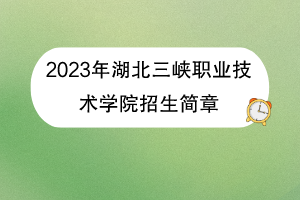 2023年湖北三峡职业技术学院招生简章